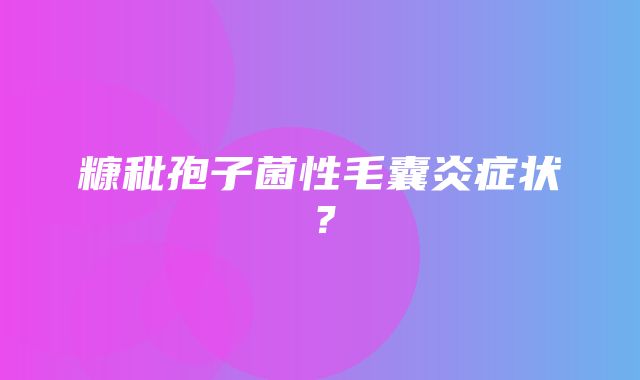 糠秕孢子菌性毛囊炎症状？